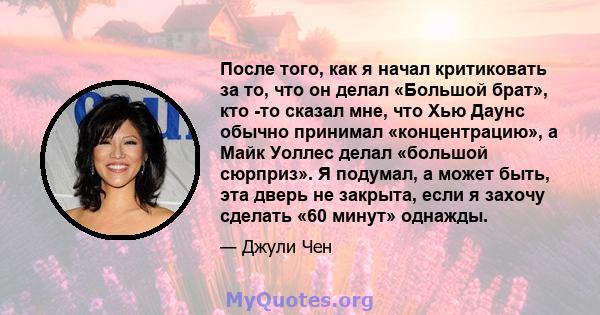 После того, как я начал критиковать за то, что он делал «Большой брат», кто -то сказал мне, что Хью Даунс обычно принимал «концентрацию», а Майк Уоллес делал «большой сюрприз». Я подумал, а может быть, эта дверь не закрыта, если я захочу сделать «60 минут» однажды.

— Джули Чен

MyQuotes.org